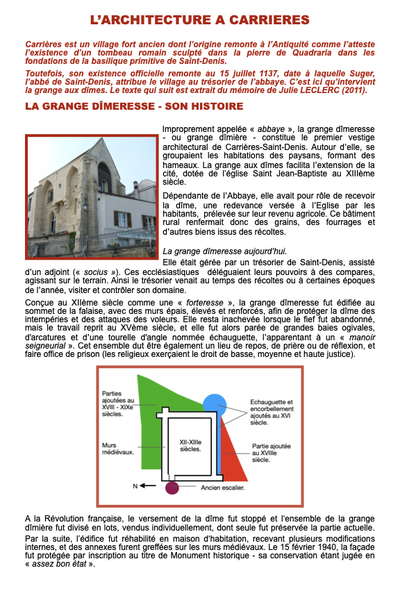 L'ARCHITECTURE A CARRIERES

Carrières est un village fort ancien dont l'origine remonte à l'Antiquité comme l'atteste l'existence d'un tombeau romain sculpté dans la pierre de Quadraria dans les fondations de la basilique primitive de Saint-Denis.

Toutefois, son existence officielle remonte au 15 juillet 1137, date à laquelle Suger, l'abbé de Saint-Denis, attribue le village au trésorier de l'abbaye. C'est ici qu'intervient la grange aux dîmes. Le texte qui suit est extrait du mémoire de Julie LECLERC (2011).

LA GRANGE DÎMERESSE - SON HISTOIRE

Improprement appelée « abbaye », la grange dîmeresse - ou grange dîmière - constitue le premier vestige architectural de Carrières-Saint-Denis. Autour d'elle, se groupaient les habitations des paysans, formant des hameaux. La grange aux dîmes facilita l'extension de la cité, dotée de l'église Saint Jean-Baptiste au XIIIème siècle.

Dépendante de l'Abbaye, elle avait pour rôle de recevoir la dîme, une redevance versée à l'Eglise par les habitants, prélevée sur leur revenu agricole. Ce bâtiment rural renfermait donc des grains, des fourrages et d'autres biens issus des récoltes.

La grange dîmeresse aujourd'hui.

Elle était gérée par un trésorier de Saint-Denis, assisté d'un adjoint (« socius »). Ces ecclésiastiques déléguaient leurs pouvoirs à des compares, agissant sur le terrain. Ainsi le trésorier venait au temps des récoltes ou à certaines époques de l'année, visiter et contrôler son domaine.

Conçue au XIIème siècle comme une « forteresse », la grange dîmeresse fut édifiée au sommet de la falaise, avec des murs épais, élevés et renforcés, afin de protéger la dîme des intempéries et des attaques des voleurs. Elle resta inachevée lorsque le fief fut abandonné, mais le travail reprit au XVème siècle, et elle fut alors parée de grandes baies ogivales, d'arcatures et d'une tourelle d'angle nommée échauguette, l'apparentant à un « manoir seigneurial ». Cet ensemble dut être également un lieu de repos, de prière ou de réflexion, et faire office de prison (les religieux exerçaient le droit de basse, moyenne et haute justice).

Parties ajoutées au XVIII - XIXe siècles.

Murs médiévaux.

XII-XIIIe siècles.

Echauguette et encorbellement ajoutés au XVI siècle.

Partie ajoutée au XVIIIe siècle.

N

Ancien escalier.

A la Révolution française, le versement de la dîme fut stoppé et l'ensemble de la grange dîmière fut divisé en lots, vendus individuellement, dont seule fut préservée la partie actuelle.

Par la suite, l'édifice fut réhabilité en maison d'habitation, recevant plusieurs modifications internes, et des annexes furent greffées sur les murs médiévaux. Le 15 février 1940, la façade fut protégée par inscription au titre de Monument historique - sa conservation étant jugée en « assez bon état ».